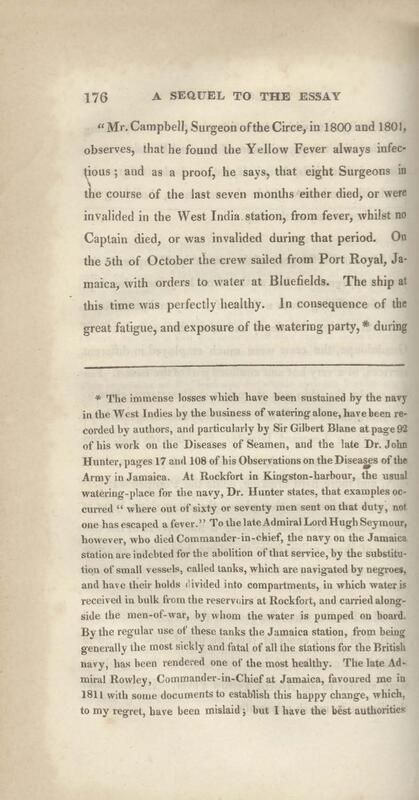 176 A SEQUEL TO THE ESSAY

"Mr. Campbell, Surgeon of the Circe, in 1800 and 1801, observes, that he found the Yellow Fever always infectious; and as a proof, he says, that eight Surgeons in the course of the last seven months either died, or were invalided in the West India station, from fever, whilst no Captain died, or was invalided during that period. On the 5th of October the crew sailed from Port Royal, Jamaica, with orders to water at Bluefields. The ship at this time was perfectly healthy. In consequence of the great fatigue, and exposure of the watering party,* during

* The immense losses which have been sustained by the navy in the West Indies by the business of watering alone, have been recorded by authors, and particularly by Sir Gilbert Blane at page 92 of his work on the Diseases of Seamen, and the late Dr. John Hunter, pages 17 and 108 of his Observations on the Diseases of the Army in Jamaica. At Rockfort in Kingston-harbour, the usual watering-place for the navy, Dr. Hunter states, that examples occurred "where out of sixty or seventy men sent on that duty, not one has escaped a fever." To the late Admiral Lord Hugh Seymour, however, who died Commander-in-chief, the navy on the Jamaica station are indebted for the abolition of that service, by the substitution of small vessels, called tanks, which are navigated by negroes, and have their holds divided into compartments, in which water is received in bulk from the reservoirs at Rockfort, and carried alongside the men-of-war, by whom the water is pumped on board. By the regular use of these tanks the Jamaica station, from being generally the most sickly and fatal of all the stations for the British navy, has been rendered one of the most healthy. The late Admiral Rowley, Commander-in-Chief at Jamaica, favoured me in 1811 with some documents to establish this happy change, which, to my regret, have been mislaid; but I have the best authorities